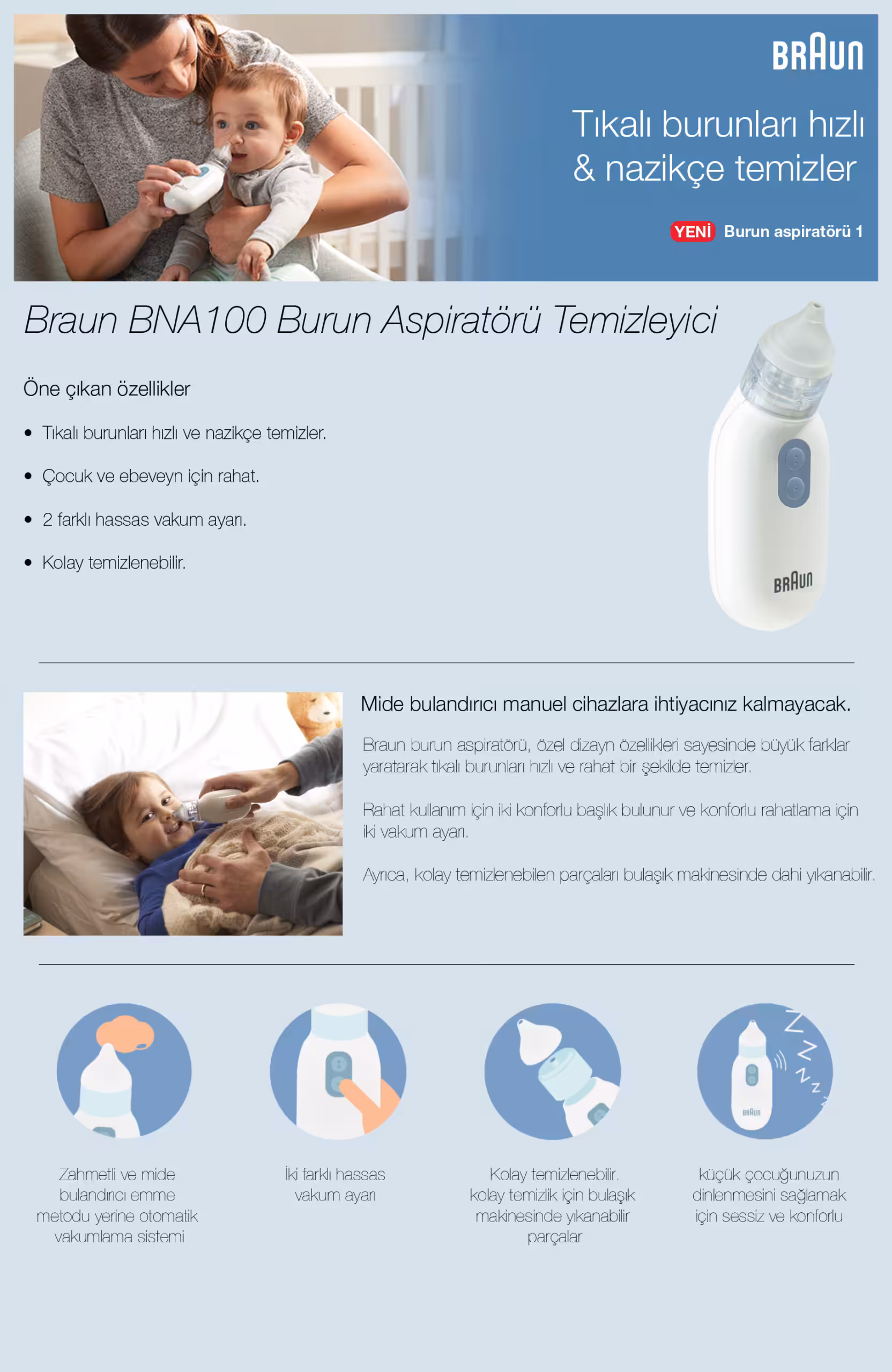 BRAUN

Tıkalı burunları hızlı & nazikçe temizler

YENİ Burun aspiratörü 1

Braun BNA100 Burun Aspiratörü Temizleyici

Öne çıkan özellikler

• Tıkalı burunları hızlı ve nazikçe temizler.

• Çocuk ve ebeveyn için rahat.

• 2 farklı hassas vakum ayarı.

• Kolay temizlenebilir.

BRAUN

Mide bulandırıcı manuel cihazlara ihtiyacınız kalmayacak.

Braun burun aspiratörü, özel dizayn özellikleri sayesinde büyük farklar yaratarak tıkalı burunları hızlı ve rahat bir şekilde temizler.

Rahat kullanım için iki konforlu başlık bulunur ve konforlu rahatlama için iki vakum ayarı.

Ayrıca, kolay temizlenebilen parçaları bulaşık makinesinde dahi yıkanabilir.

Zahmetli ve mide bulandırıcı emme metodu yerine otomatik vakumlama sistemi

İki farklı hassas vakum ayarı

Kolay temizlenebilir. kolay temizlik için bulaşık makinesinde yıkanabilir parçalar

küçük çocuğunuzun dinlenmesini sağlamak için sessiz ve konforlu